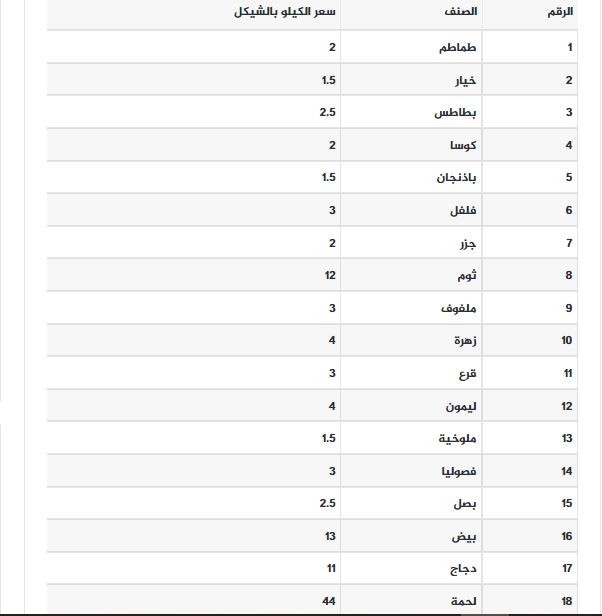 | الرقم | الصنف | سعر الكيلو بالشيكل |
|---|---|---|
| 1 | طماطم | 2 |
| 2 | خيار | 1.5 |
| 3 | بطاطس | 2.5 |
| 4 | كوسا | 2 |
| 5 | باذنجان | 1.5 |
| 6 | فلفل | 3 |
| 7 | جزر | 2 |
| 8 | ثوم | 12 |
| 9 | ملفوف | 3 |
| 10 | زهرة | 4 |
| 11 | قرع | 3 |
| 12 | ليمون | 4 |
| 13 | ملوخية | 1.5 |
| 14 | فصوليا | 3 |
| 15 | بصل | 2.5 |
| 16 | بيض | 13 |
| 17 | دجاج | 11 |
| 18 | لحمة | 44 |